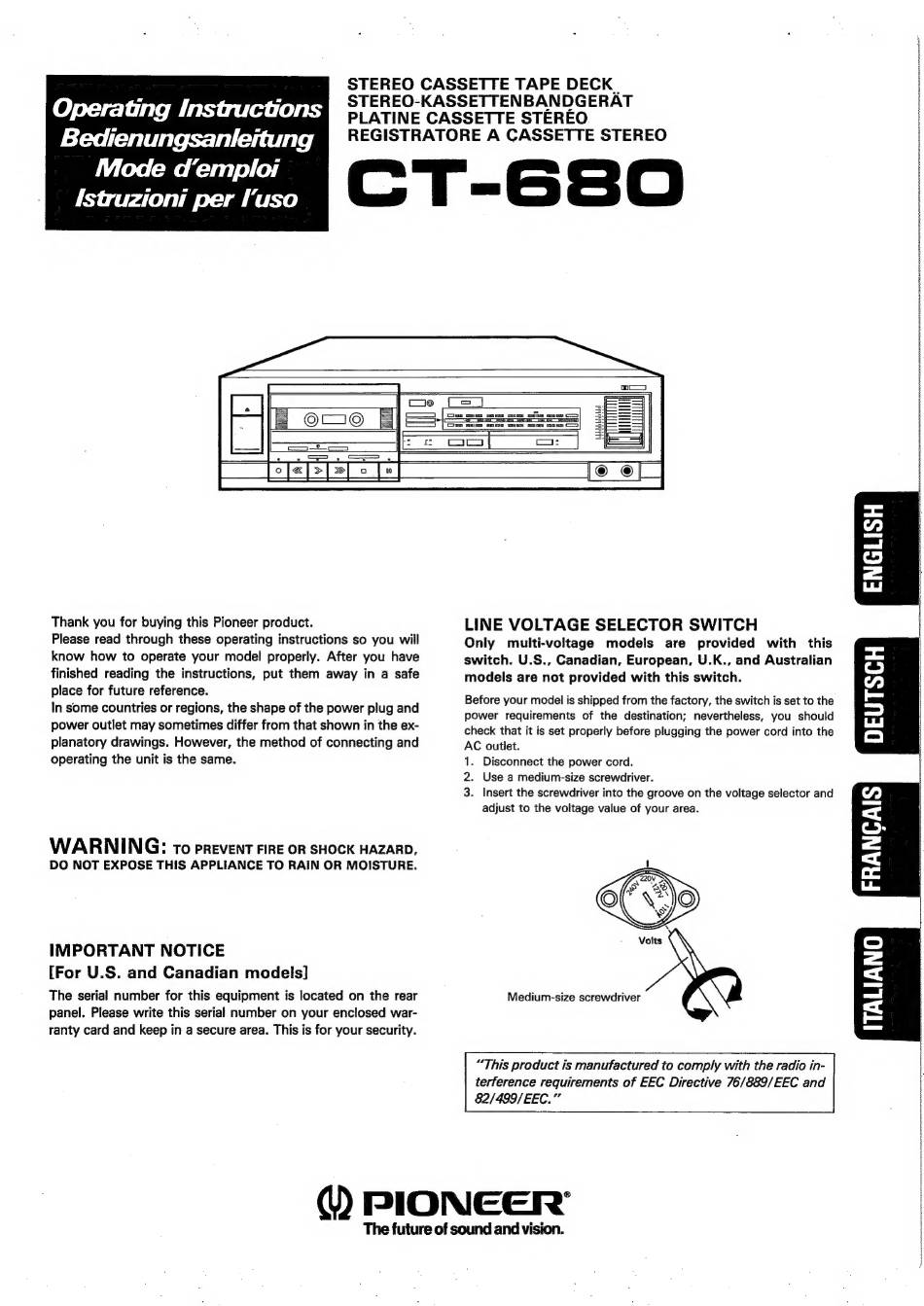 Operating Instructions
Bedienungsanleitung
Mode d'emploi
Istruzioni per l'uso

STEREO CASSETTE TAPE DECK
STEREO-KASSETTENBANDGERÄT
PLATINE CASSETTE STÉRÉO
REGISTRATORE A CASSETTE STEREO

CT-680

ENGLISH
DEUTSCH
FRANÇAIS
ITALIANO

Thank you for buying this Pioneer product.
Please read through these operating instructions so you will know how to operate your model properly. After you have finished reading the instructions, put them away in a safe place for future reference.
In some countries or regions, the shape of the power plug and power outlet may sometimes differ from that shown in the explanatory drawings. However, the method of connecting and operating the unit is the same.

WARNING: TO PREVENT FIRE OR SHOCK HAZARD, DO NOT EXPOSE THIS APPLIANCE TO RAIN OR MOISTURE.

IMPORTANT NOTICE
[For U.S. and Canadian models]
The serial number for this equipment is located on the rear panel. Please write this serial number on your enclosed warranty card and keep in a secure area. This is for your security.

LINE VOLTAGE SELECTOR SWITCH
Only multi-voltage models are provided with this switch. U.S., Canadian, European, U.K., and Australian models are not provided with this switch.

Before your model is shipped from the factory, the switch is set to the power requirements of the destination; nevertheless, you should check that it is set properly before plugging the power cord into the AC outlet.
1. Disconnect the power cord.
2. Use a medium-size screwdriver.
3. Insert the screwdriver into the groove on the voltage selector and adjust to the voltage value of your area.

240V 220V 120V 110V
Volts
Medium-size screwdriver

"This product is manufactured to comply with the radio interference requirements of EEC Directive 76/889/EEC and 82/499/EEC."

PIONEER®
The future of sound and vision.